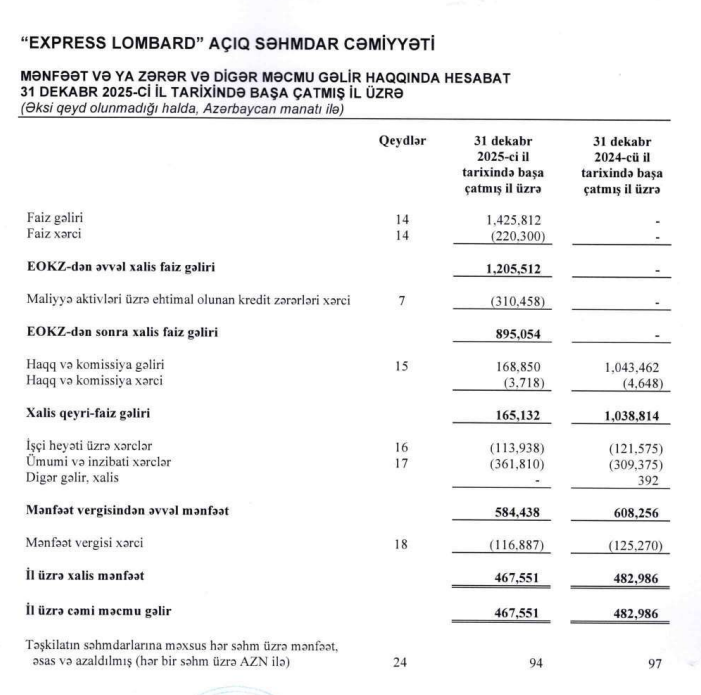 "EXPRESS LOMBARD" AÇIQ SƏHMDAR CƏMİYYƏTİ

MƏNFƏƏT VƏ YA ZƏRƏR VƏ DİGƏR MƏCMU GƏLİR HAQQINDA HESABAT
31 DEKABR 2025-Cİ İL TARİXİNDƏ BAŞA ÇATMIŞ İL ÜZRƏ
(Əksi qeyd olunmadığı halda, Azərbaycan manatı ilə)

| | Qeydlər | 31 dekabr 2025-ci il tarixində başa çatmış il üzrə | 31 dekabr 2024-cü il tarixində başa çatmış il üzrə |
|---|---|---|---|
| Faiz gəliri | 14 | 1,425,812 | - |
| Faiz xərci | 14 | (220,300) | - |
| **EOKZ-dən əvvəl xalis faiz gəliri** | | **1,205,512** | **-** |
| Maliyyə aktivləri üzrə ehtimal olunan kredit zərərləri xərci | 7 | (310,458) | - |
| **EOKZ-dən sonra xalis faiz gəliri** | | **895,054** | **-** |
| Haqq və komissiya gəliri | 15 | 168,850 | 1,043,462 |
| Haqq və komissiya xərci | | (3,718) | (4,648) |
| **Xalis qeyri-faiz gəliri** | | **165,132** | **1,038,814** |
| İşçi heyəti üzrə xərclər | 16 | (113,938) | (121,575) |
| Ümumi və inzibati xərclər | 17 | (361,810) | (309,375) |
| Digər gəlir, xalis | | - | 392 |
| **Mənfəət vergisindən əvvəl mənfəət** | | **584,438** | **608,256** |
| Mənfəət vergisi xərci | 18 | (116,887) | (125,270) |
| **İl üzrə xalis mənfəət** | | **467,551** | **482,986** |
| **İl üzrə cəmi məcmu gəlir** | | **467,551** | **482,986** |
| Təşkilatın səhmdarlarına məxsus hər səhm üzrə mənfəət, əsas və azaldılmış (hər bir səhm üzrə AZN ilə) | 24 | 94 | 97 |